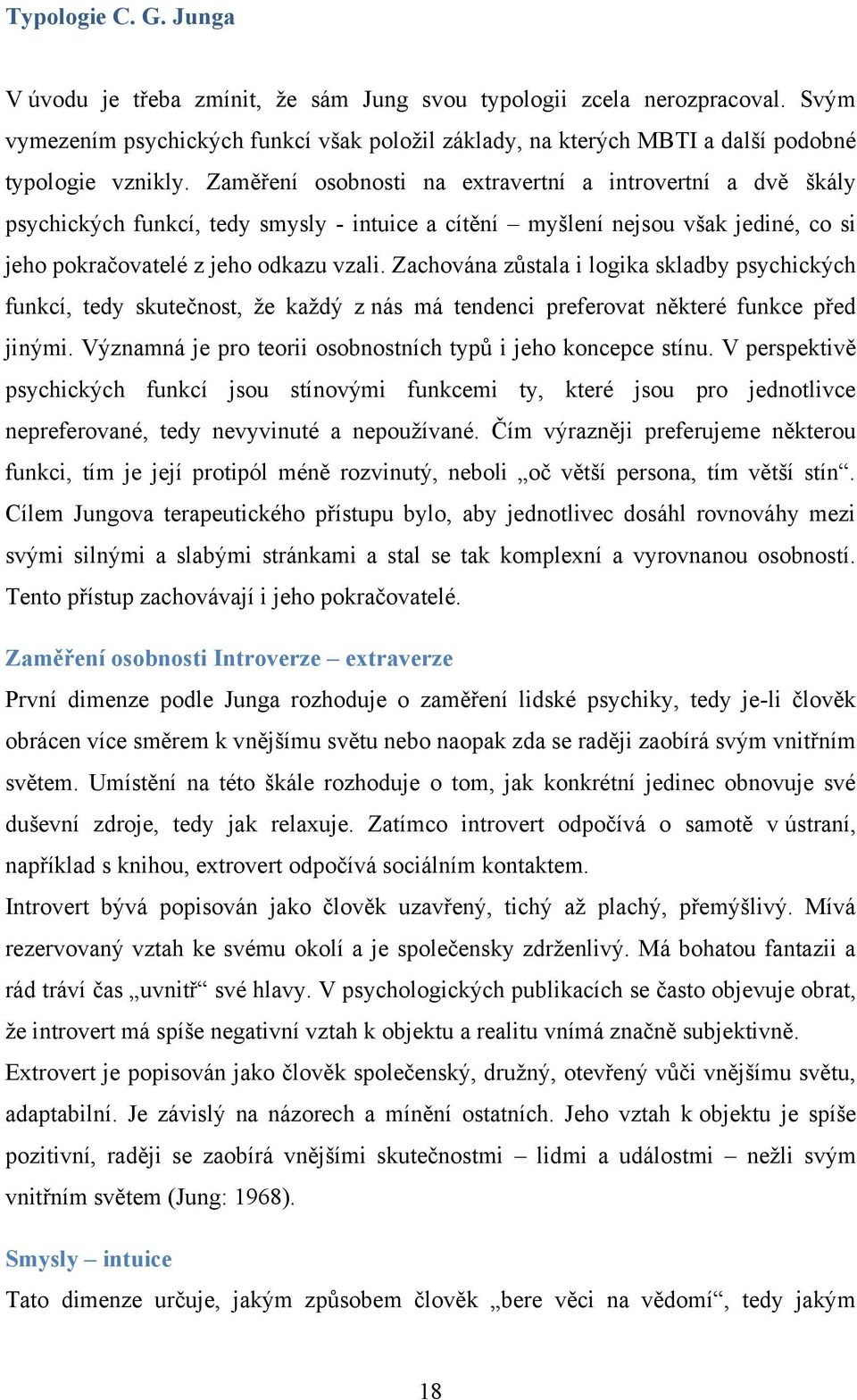 Typologie C. G. Junga

V úvodu je třeba zmínit, že sám Jung svou typologii zcela nerozpracoval. Svým vymezením psychických funkcí však položil základy, na kterých MBTI a další podobné typologie vznikly. Zaměření osobnosti na extravertní a introvertní a dvě škály psychických funkcí, tedy smysly - intuice a cítění – myšlení nejsou však jediné, co si jeho pokračovatelé z jeho odkazu vzali. Zachována zůstala i logika skladby psychických funkcí, tedy skutečnost, že každý z nás má tendenci preferovat některé funkce před jinými. Významná je pro teorii osobnostních typů i jeho koncepce stínu. V perspektivě psychických funkcí jsou stínovými funkcemi ty, které jsou pro jednotlivce nepreferované, tedy nevyvinuté a nepoužívané. Čím výrazněji preferujeme některou funkci, tím je její protipól méně rozvinutý, neboli „oč větší persona, tím větší stín“. Cílem Jungova terapeutického přístupu bylo, aby jednotlivec dosáhl rovnováhy mezi svými silnými a slabými stránkami a stal se tak komplexní a vyrovnanou osobností. Tento přístup zachovávají i jeho pokračovatelé.

Zaměření osobnosti Introverze – extraverze

První dimenze podle Junga rozhoduje o zaměření lidské psychiky, tedy je-li člověk obrácen více směrem k vnějšímu světu nebo naopak zda se raději zaobírá svým vnitřním světem. Umístění na této škále rozhoduje o tom, jak konkrétní jedinec obnovuje své duševní zdroje, tedy jak relaxuje. Zatímco introvert odpočívá o samotě v ústraní, například s knihou, extrovert odpočívá sociálním kontaktem.

Introvert bývá popisován jako člověk uzavřený, tichý až plachý, přemýšlivý. Mívá rezervovaný vztah ke svému okolí a je společensky zdrženlivý. Má bohatou fantazii a rád tráví čas „uvnitř“ své hlavy. V psychologických publikacích se často objevuje obrat, že introvert má spíše negativní vztah k objektu a realitu vnímá značně subjektivně.

Extrovert je popisován jako člověk společenský, družný, otevřený vůči vnějšímu světu, adaptabilní. Je závislý na názorech a mínění ostatních. Jeho vztah k objektu je spíše pozitivní, raději se zaobírá vnějšími skutečnostmi – lidmi a událostmi – nežli svým vnitřním světem (Jung: 1968).

Smysly – intuice

Tato dimenze určuje, jakým způsobem člověk „bere věci na vědomí“, tedy jakým

18